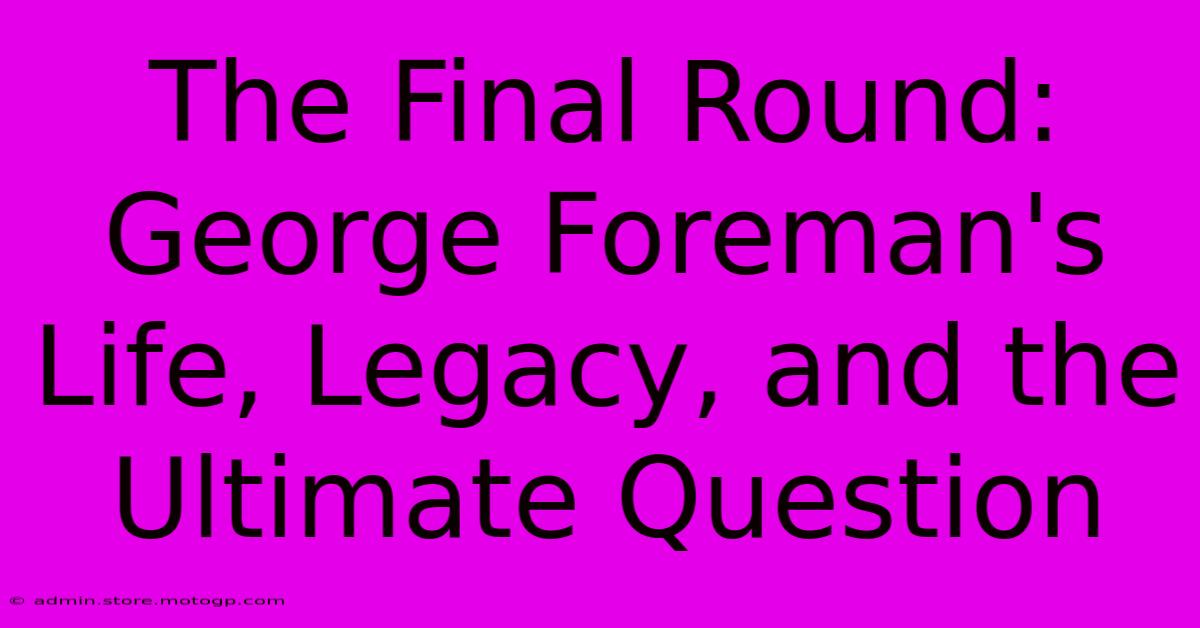 The Final Round: George Foreman's Life, Legacy, and the Ultimate Question

© admin.store.motogp.com